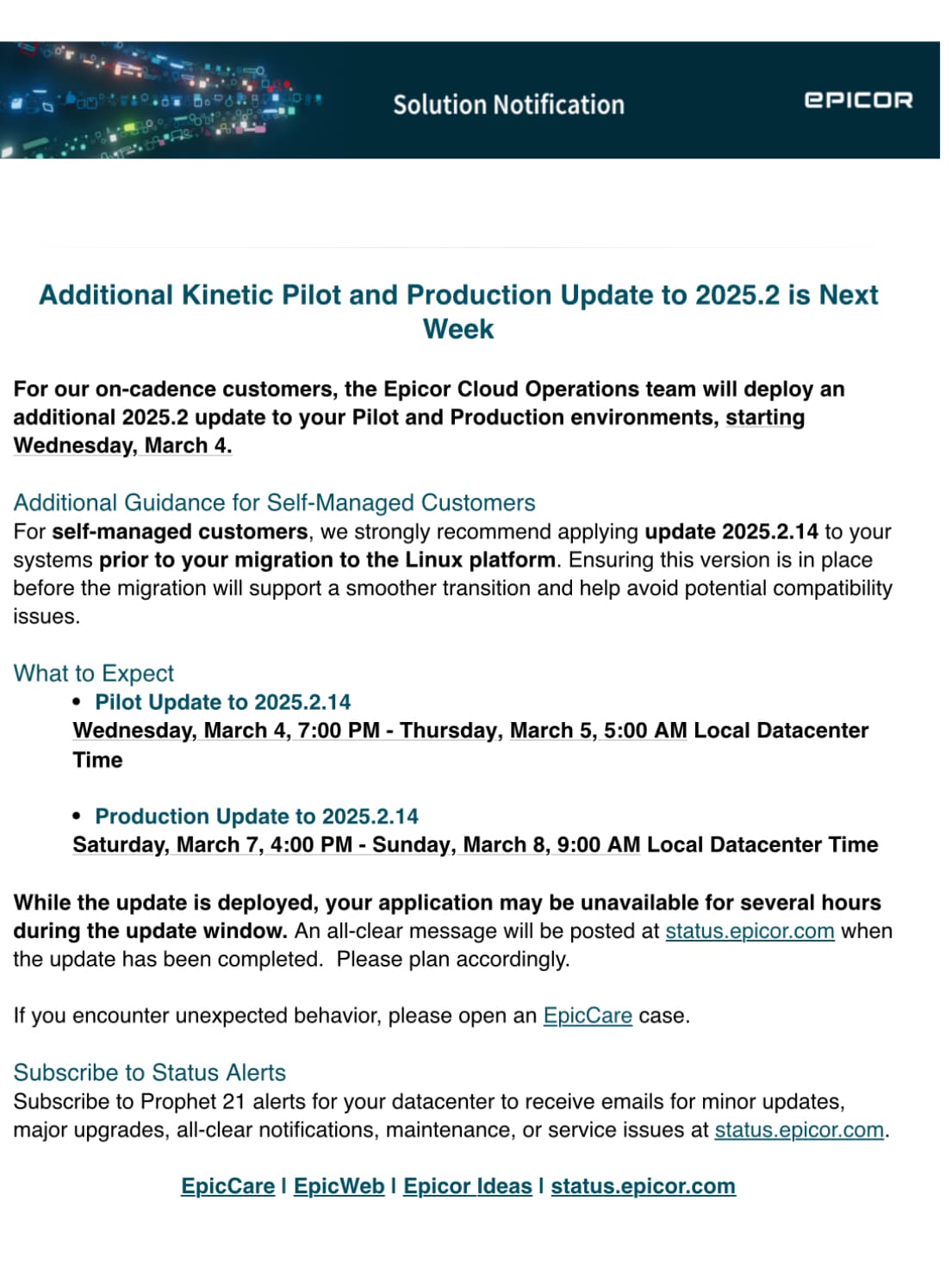 Solution Notification

epicor

Additional Kinetic Pilot and Production Update to 2025.2 is Next Week

For our on-cadence customers, the Epicor Cloud Operations team will deploy an additional 2025.2 update to your Pilot and Production environments, starting Wednesday, March 4.

Additional Guidance for Self-Managed Customers
For self-managed customers, we strongly recommend applying update 2025.2.14 to your systems prior to your migration to the Linux platform. Ensuring this version is in place before the migration will support a smoother transition and help avoid potential compatibility issues.

What to Expect
• Pilot Update to 2025.2.14
Wednesday, March 4, 7:00 PM - Thursday, March 5, 5:00 AM Local Datacenter Time

• Production Update to 2025.2.14
Saturday, March 7, 4:00 PM - Sunday, March 8, 9:00 AM Local Datacenter Time

While the update is deployed, your application may be unavailable for several hours during the update window. An all-clear message will be posted at status.epicor.com when the update has been completed. Please plan accordingly.

If you encounter unexpected behavior, please open an EpicCare case.

Subscribe to Status Alerts
Subscribe to Prophet 21 alerts for your datacenter to receive emails for minor updates, major upgrades, all-clear notifications, maintenance, or service issues at status.epicor.com.

EpicCare | EpicWeb | Epicor Ideas | status.epicor.com